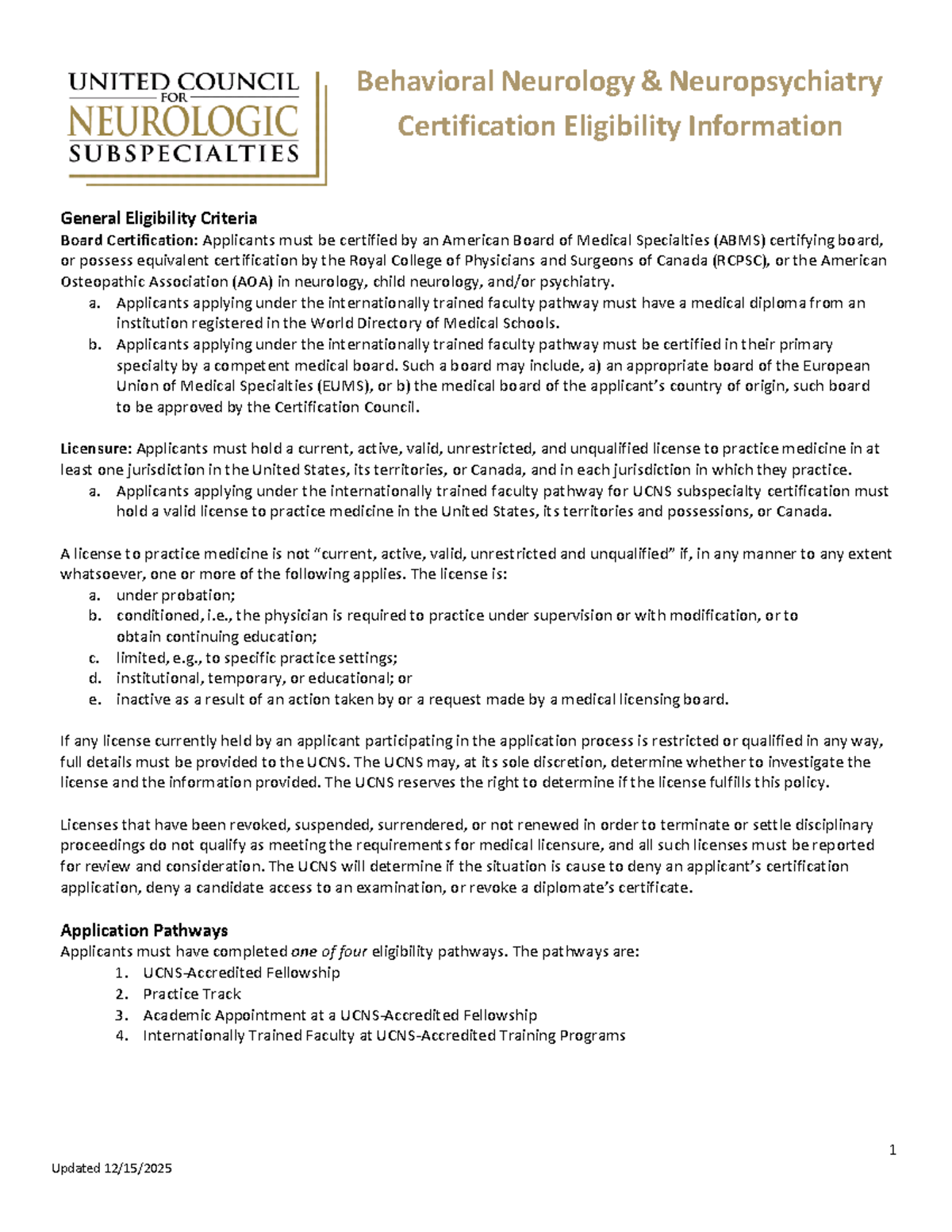 UNITED COUNCIL FOR NEUROLOGIC SUBSPECIALTIES

Behavioral Neurology & Neuropsychiatry
Certification Eligibility Information

General Eligibility Criteria
Board Certification: Applicants must be certified by an American Board of Medical Specialties (ABMS) certifying board, or possess equivalent certification by the Royal College of Physicians and Surgeons of Canada (RCPSC), or the American Osteopathic Association (AOA) in neurology, child neurology, and/or psychiatry.
a. Applicants applying under the internationally trained faculty pathway must have a medical diploma from an institution registered in the World Directory of Medical Schools.
b. Applicants applying under the internationally trained faculty pathway must be certified in their primary specialty by a competent medical board. Such a board may include, a) an appropriate board of the European Union of Medical Specialties (EUMS), or b) the medical board of the applicant's country of origin, such board to be approved by the Certification Council.

Licensure: Applicants must hold a current, active, valid, unrestricted, and unqualified license to practice medicine in at least one jurisdiction in the United States, its territories, or Canada, and in each jurisdiction in which they practice.
a. Applicants applying under the internationally trained faculty pathway for UCNS subspecialty certification must hold a valid license to practice medicine in the United States, its territories and possessions, or Canada.

A license to practice medicine is not "current, active, valid, unrestricted and unqualified" if, in any manner to any extent whatsoever, one or more of the following applies. The license is:
a. under probation;
b. conditioned, i.e., the physician is required to practice under supervision or with modification, or to obtain continuing education;
c. limited, e.g., to specific practice settings;
d. institutional, temporary, or educational; or
e. inactive as a result of an action taken by or a request made by a medical licensing board.

If any license currently held by an applicant participating in the application process is restricted or qualified in any way, full details must be provided to the UCNS. The UCNS may, at its sole discretion, determine whether to investigate the license and the information provided. The UCNS reserves the right to determine if the license fulfills this policy.

Licenses that have been revoked, suspended, surrendered, or not renewed in order to terminate or settle disciplinary proceedings do not qualify as meeting the requirements for medical licensure, and all such licenses must be reported for review and consideration. The UCNS will determine if the situation is cause to deny an applicant's certification application, deny a candidate access to an examination, or revoke a diplomate's certificate.

Application Pathways
Applicants must have completed one of four eligibility pathways. The pathways are:
1. UCNS-Accredited Fellowship
2. Practice Track
3. Academic Appointment at a UCNS-Accredited Fellowship
4. Internationally Trained Faculty at UCNS-Accredited Training Programs

1

Updated 12/15/2025